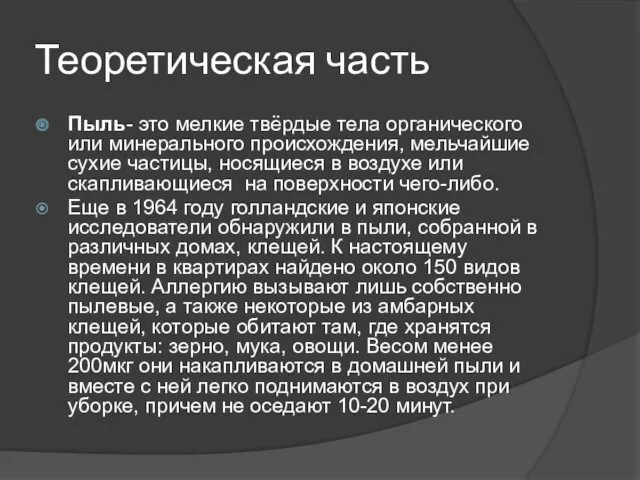 Теоретическая часть

Пыль- это мелкие твёрдые тела органического или минерального происхождения, мельчайшие сухие частицы, носящиеся в воздухе или скапливающиеся  на поверхности чего-либо.

Еще в 1964 году голландские и японские исследователи обнаружили в пыли, собранной в различных домах, клещей. К настоящему времени в квартирах найдено около 150 видов клещей. Аллергию вызывают лишь собственно пылевые, а также некоторые из амбарных клещей, которые обитают там, где хранятся продукты: зерно, мука, овощи. Весом менее 200мкг они накапливаются в домашней пыли и вместе с ней легко поднимаются в воздух при уборке, причем не оседают 10-20 минут.